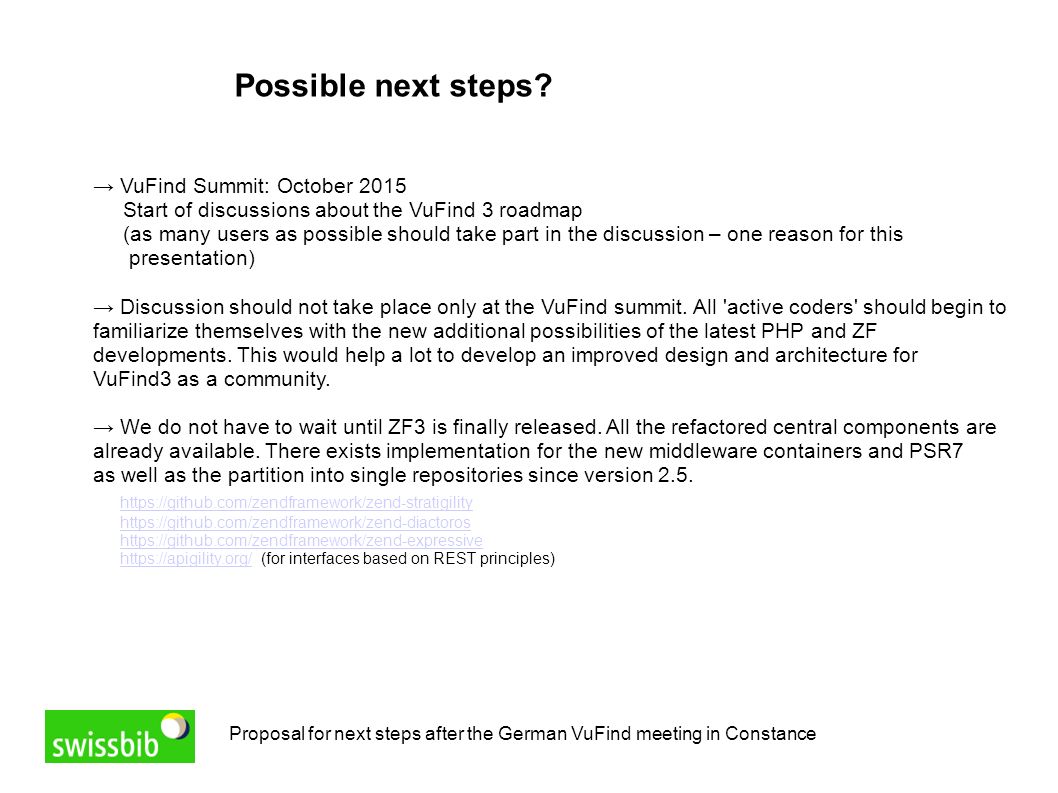 Possible next steps?

→ VuFind Summit: October 2015
Start of discussions about the VuFind 3 roadmap
(as many users as possible should take part in the discussion – one reason for this presentation)

→ Discussion should not take place only at the VuFind summit. All 'active coders' should begin to familiarize themselves with the new additional possibilities of the latest PHP and ZF developments. This would help a lot to develop an improved design and architecture for VuFind3 as a community.

→ We do not have to wait until ZF3 is finally released. All the refactored central components are already available. There exists implementation for the new middleware containers and PSR7 as well as the partition into single repositories since version 2.5.

https://github.com/zendframework/zend-stratigility
https://github.com/zendframework/zend-diactoros
https://github.com/zendframework/zend-expressive
https://apigility.org/ (for interfaces based on REST principles)

swissbib

Proposal for next steps after the German VuFind meeting in Constance